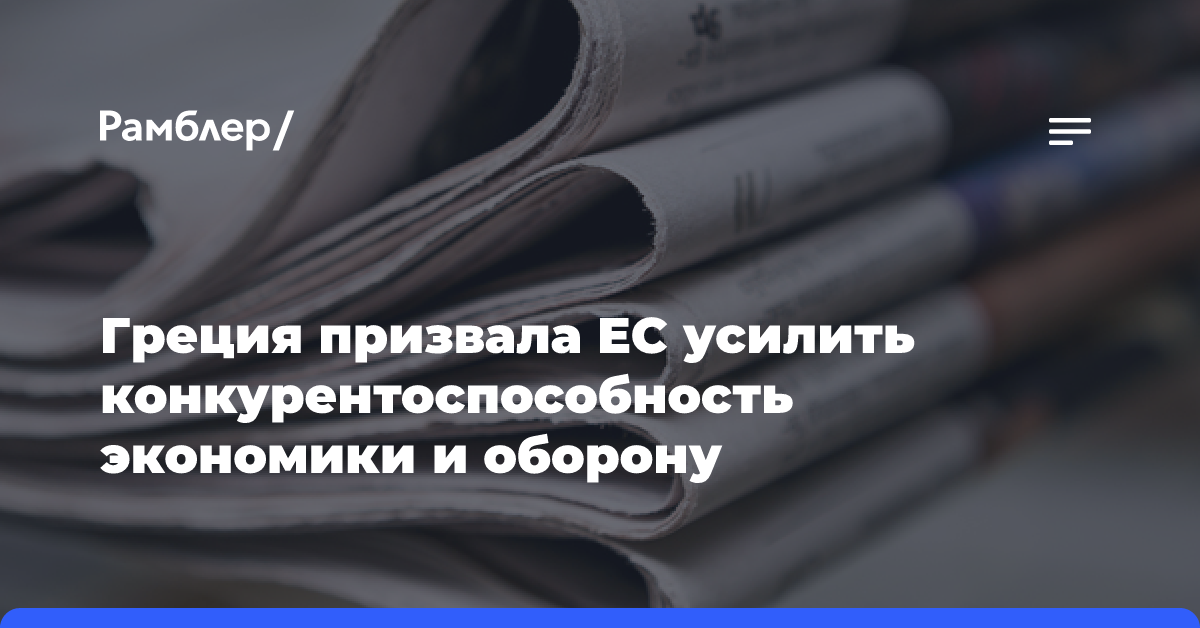 Рамблер/

Греция призвала ЕС усилить конкурентоспособность экономики и оборону